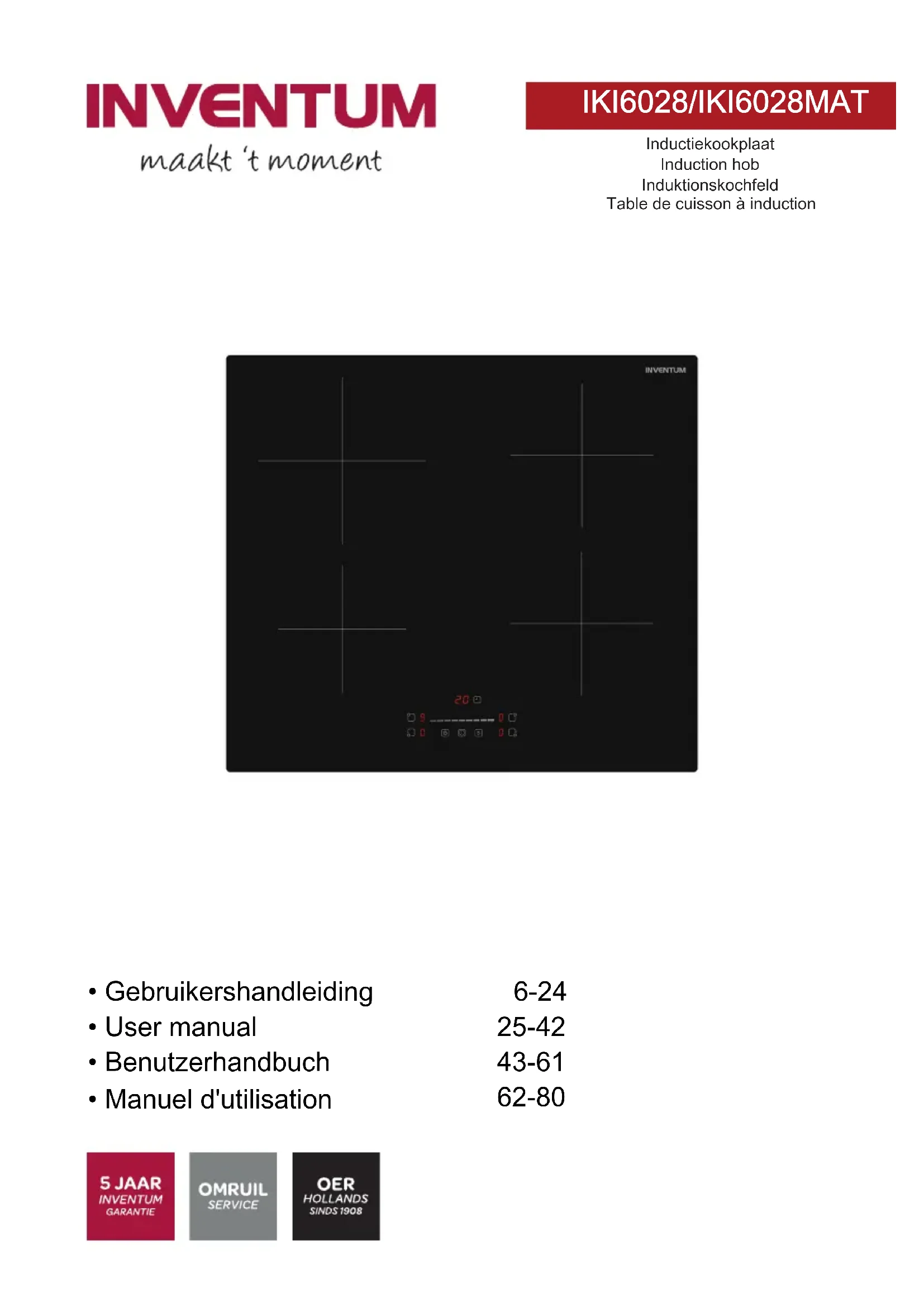 INVENTUM
maakt 't moment

IKI6028/IKI6028MAT

Inductiekookplaat
Induction hob
Induktionskochfeld
Table de cuisson à induction

INVENTUM

20

• Gebruikershandleiding 6-24
• User manual 25-42
• Benutzerhandbuch 43-61
• Manuel d'utilisation 62-80

5 JAAR INVENTUM GARANTIE

OMRUIL SERVICE

OER HOLLANDS SINDS 1908